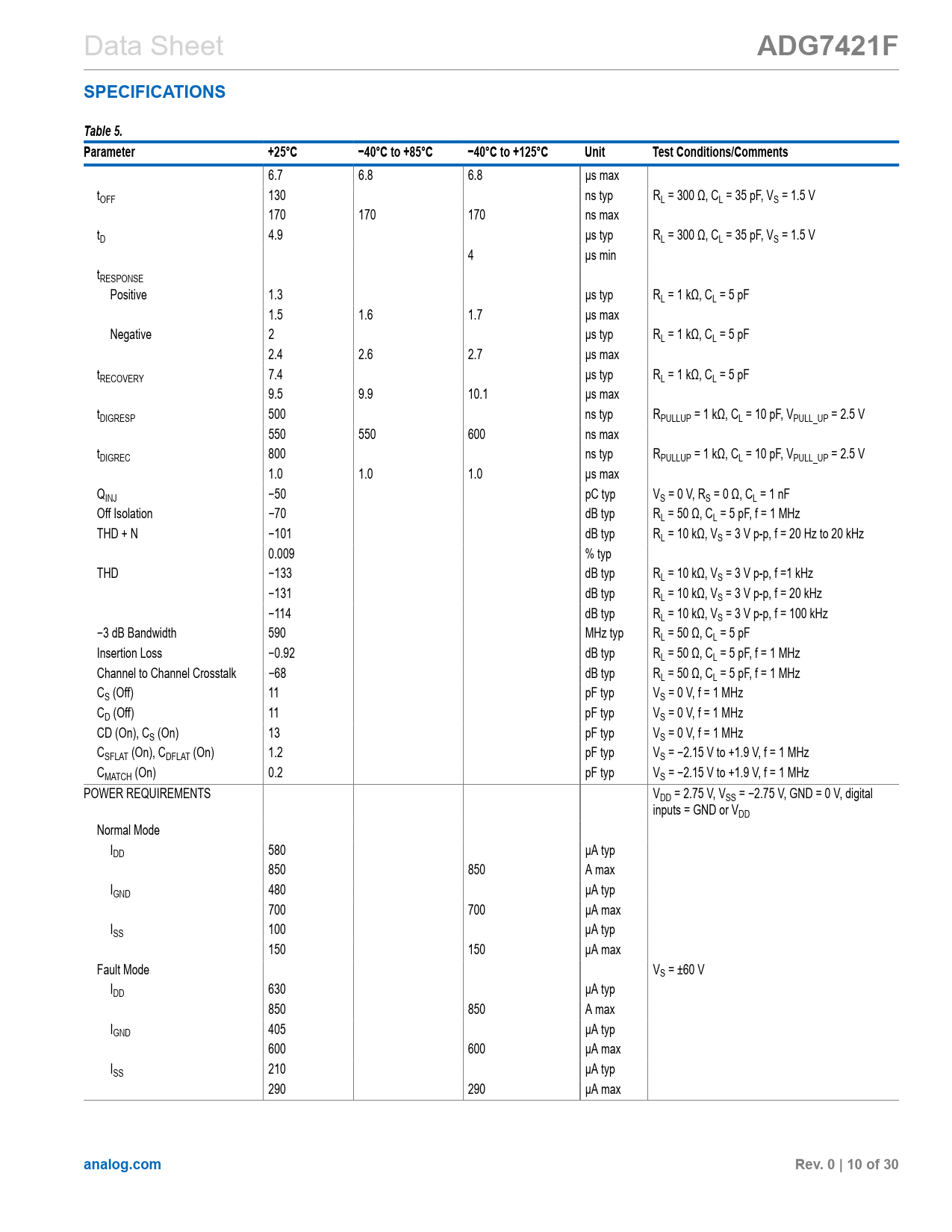 Data Sheet

ADG7421F

SPECIFICATIONS

Table 5.

| Parameter | +25°C | −40°C to +85°C | −40°C to +125°C | Unit | Test Conditions/Comments |
|---|---|---|---|---|---|
| | 6.7 | 6.8 | 6.8 | μs max | |
| $t_{OFF}$ | 130 | | | ns typ | $R_L$ = 300 Ω, $C_L$ = 35 pF, $V_S$ = 1.5 V |
| | 170 | 170 | 170 | ns max | |
| $t_D$ | 4.9 | | | μs typ | $R_L$ = 300 Ω, $C_L$ = 35 pF, $V_S$ = 1.5 V |
| | | | 4 | μs min | |
| $t_{RESPONSE}$ | | | | | |
| Positive | 1.3 | | | μs typ | $R_L$ = 1 kΩ, $C_L$ = 5 pF |
| | 1.5 | 1.6 | 1.7 | μs max | |
| Negative | 2 | | | μs typ | $R_L$ = 1 kΩ, $C_L$ = 5 pF |
| | 2.4 | 2.6 | 2.7 | μs max | |
| $t_{RECOVERY}$ | 7.4 | | | μs typ | $R_L$ = 1 kΩ, $C_L$ = 5 pF |
| | 9.5 | 9.9 | 10.1 | μs max | |
| $t_{DIGRESP}$ | 500 | | | ns typ | $R_{PULLUP}$ = 1 kΩ, $C_L$ = 10 pF, $V_{PULL\_UP}$ = 2.5 V |
| | 550 | 550 | 600 | ns max | |
| $t_{DIGREC}$ | 800 | | | ns typ | $R_{PULLUP}$ = 1 kΩ, $C_L$ = 10 pF, $V_{PULL\_UP}$ = 2.5 V |
| | 1.0 | 1.0 | 1.0 | μs max | |
| $Q_{INJ}$ | −50 | | | pC typ | $V_S$ = 0 V, $R_S$ = 0 Ω, $C_L$ = 1 nF |
| Off Isolation | −70 | | | dB typ | $R_L$ = 50 Ω, $C_L$ = 5 pF, f = 1 MHz |
| THD + N | −101 | | | dB typ | $R_L$ = 10 kΩ, $V_S$ = 3 V p-p, f = 20 Hz to 20 kHz |
| | 0.009 | | | % typ | |
| THD | −133 | | | dB typ | $R_L$ = 10 kΩ, $V_S$ = 3 V p-p, f =1 kHz |
| | −131 | | | dB typ | $R_L$ = 10 kΩ, $V_S$ = 3 V p-p, f = 20 kHz |
| | −114 | | | dB typ | $R_L$ = 10 kΩ, $V_S$ = 3 V p-p, f = 100 kHz |
| −3 dB Bandwidth | 590 | | | MHz typ | $R_L$ = 50 Ω, $C_L$ = 5 pF |
| Insertion Loss | −0.92 | | | dB typ | $R_L$ = 50 Ω, $C_L$ = 5 pF, f = 1 MHz |
| Channel to Channel Crosstalk | −68 | | | dB typ | $R_L$ = 50 Ω, $C_L$ = 5 pF, f = 1 MHz |
| $C_S$ (Off) | 11 | | | pF typ | $V_S$ = 0 V, f = 1 MHz |
| $C_D$ (Off) | 11 | | | pF typ | $V_S$ = 0 V, f = 1 MHz |
| CD (On), $C_S$ (On) | 13 | | | pF typ | $V_S$ = 0 V, f = 1 MHz |
| $C_{SFLAT}$ (On), $C_{DFLAT}$ (On) | 1.2 | | | pF typ | $V_S$ = −2.15 V to +1.9 V, f = 1 MHz |
| $C_{MATCH}$ (On) | 0.2 | | | pF typ | $V_S$ = −2.15 V to +1.9 V, f = 1 MHz |
| POWER REQUIREMENTS | | | | | $V_{DD}$ = 2.75 V, $V_{SS}$ = −2.75 V, GND = 0 V, digital inputs = GND or $V_{DD}$ |
| Normal Mode | | | | | |
| $I_{DD}$ | 580 | | | μA typ | |
| | 850 | | 850 | A max | |
| $I_{GND}$ | 480 | | | μA typ | |
| | 700 | | 700 | μA max | |
| $I_{SS}$ | 100 | | | μA typ | |
| | 150 | | 150 | μA max | |
| Fault Mode | | | | | $V_S$ = ±60 V |
| $I_{DD}$ | 630 | | | μA typ | |
| | 850 | | 850 | A max | |
| $I_{GND}$ | 405 | | | μA typ | |
| | 600 | | 600 | μA max | |
| $I_{SS}$ | 210 | | | μA typ | |
| | 290 | | 290 | μA max | |

analog.com

Rev. 0 | 10 of 30